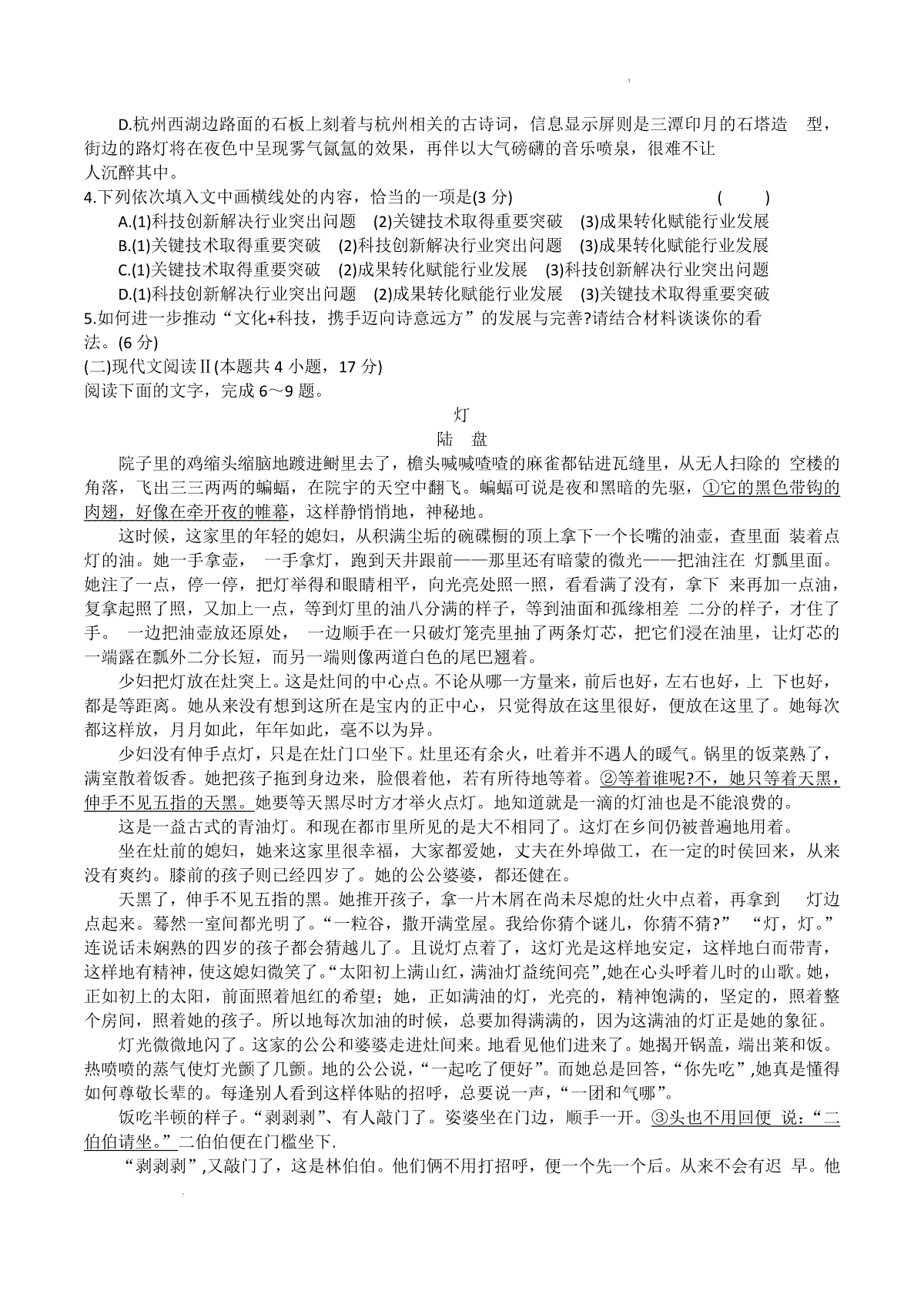 D.杭州西湖边路面的石板上刻着与杭州相关的古诗词，信息显示屏则是三潭印月的石塔造 型，街边的路灯将在夜色中呈现雾气氤氲的效果，再伴以大气磅礴的音乐喷泉，很难不让人沉醉其中。

4.下列依次填入文中画横线处的内容，恰当的一项是(3 分) ( )

A.(1)科技创新解决行业突出问题 (2)关键技术取得重要突破 (3)成果转化赋能行业发展

B.(1)关键技术取得重要突破 (2)科技创新解决行业突出问题 (3)成果转化赋能行业发展

C.(1)关键技术取得重要突破 (2)成果转化赋能行业发展 (3)科技创新解决行业突出问题

D.(1)科技创新解决行业突出问题 (2)成果转化赋能行业发展 (3)关键技术取得重要突破

5.如何进一步推动“文化+科技，携手迈向诗意远方”的发展与完善?请结合材料谈谈你的看法。(6 分)

(二)现代文阅读Ⅱ(本题共 4 小题，17 分)

阅读下面的文字，完成 6～9 题。

灯

陆 盘

院子里的鸡缩头缩脑地踱进鲥里去了，檐头喊喊喳喳的麻雀都钻进瓦缝里，从无人扫除的 空楼的角落，飞出三三两两的蝙蝠，在院宇的天空中翻飞。蝙蝠可说是夜和黑暗的先驱，①它的黑色带钩的肉翅，好像在牵开夜的帷幕，这样静悄悄地，神秘地。

这时候，这家里的年轻的媳妇，从积满尘垢的碗碟橱的顶上拿下一个长嘴的油壶，查里面 装着点灯的油。她一手拿壶， 一手拿灯，跑到天井跟前——那里还有暗蒙的微光——把油注在 灯瓢里面。她注了一点，停一停，把灯举得和眼睛相平，向光亮处照一照，看看满了没有，拿下 来再加一点油，复拿起照了照，又加上一点，等到灯里的油八分满的样子，等到油面和孤缘相差 二分的样子，才住了手。 一边把油壶放还原处， 一边顺手在一只破灯笼壳里抽了两条灯芯，把它们浸在油里，让灯芯的一端露在瓢外二分长短，而另一端则像两道白色的尾巴翘着。

少妇把灯放在灶突上。这是灶间的中心点。不论从哪一方量来，前后也好，左右也好，上 下也好，都是等距离。她从来没有想到这所在是宝内的正中心，只觉得放在这里很好，便放在这里了。她每次都这样放，月月如此，年年如此，毫不以为异。

少妇没有伸手点灯，只是在灶门口坐下。灶里还有余火，吐着并不遇人的暖气。锅里的饭菜熟了，满室散着饭香。她把孩子拖到身边来，脸偎着他，若有所待地等着。②等着谁呢?不，她只等着天黑，伸手不见五指的天黑。她要等天黑尽时方才举火点灯。地知道就是一滴的灯油也是不能浪费的。

这是一益古式的青油灯。和现在都市里所见的是大不相同了。这灯在乡间仍被普遍地用着。

坐在灶前的媳妇，她来这家里很幸福，大家都爱她，丈夫在外埠做工，在一定的时侯回来，从来没有爽约。膝前的孩子则已经四岁了。她的公公婆婆，都还健在。

天黑了，伸手不见五指的黑。她推开孩子，拿一片木屑在尚未尽熄的灶火中点着，再拿到 灯边点起来。蓦然一室间都光明了。“一粒谷，撒开满堂屋。我给你猜个谜儿，你猜不猜?” “灯，灯。”连说话未娴熟的四岁的孩子都会猜越儿了。且说灯点着了，这灯光是这样地安定，这样地白而带青，这样地有精神，使这媳妇微笑了。“太阳初上满山红，满油灯益统间亮”,她在心头呼着儿时的山歌。她，正如初上的太阳，前面照着旭红的希望；她，正如满油的灯，光亮的，精神饱满的，坚定的，照着整个房间，照着她的孩子。所以地每次加油的时候，总要加得满满的，因为这满油的灯正是她的象征。

灯光微微地闪了。这家的公公和婆婆走进灶间来。地看见他们进来了。她揭开锅盖，端出莱和饭。热喷喷的蒸气使灯光颤了几颤。地的公公说，“一起吃了便好”。而她总是回答，“你先吃”,她真是懂得如何尊敬长辈的。每逢别人看到这样体贴的招呼，总要说一声，“一团和气哪”。

饭吃半顿的样子。“剥剥剥”、有人敲门了。姿婆坐在门边，顺手一开。③头也不用回便 说：“二伯伯请坐。”二伯伯便在门槛坐下.

“剥剥剥”,又敲门了，这是林伯伯。他们俩不用打招呼，便一个先一个后。从来不会有迟 早。他